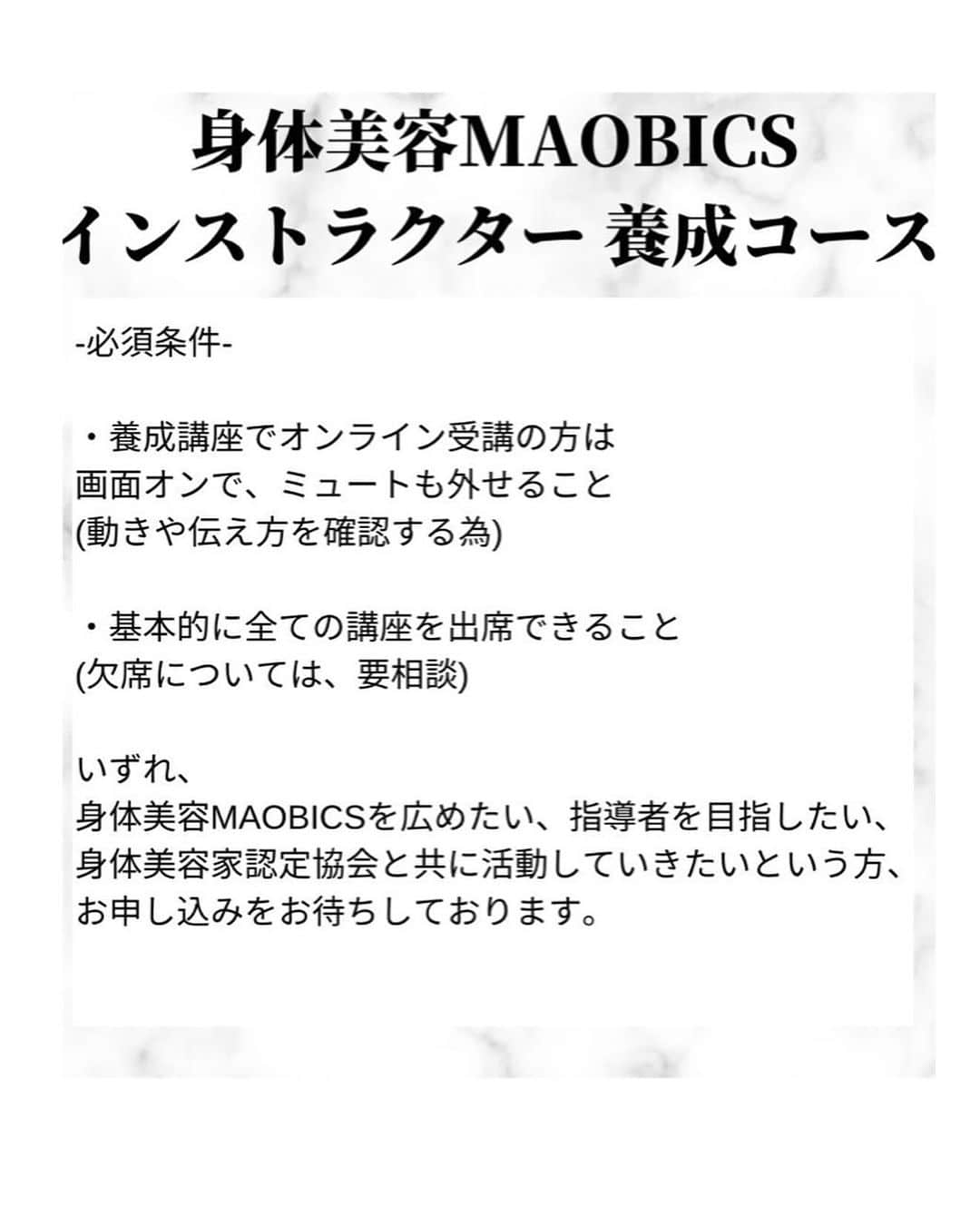 身体美容MAOBICS
インストラクター 養成コース

-必須条件-

・養成講座でオンライン受講の方は
画面オンで、ミュートも外せること
(動きや伝え方を確認する為)

・基本的に全ての講座を出席できること
(欠席については、要相談)

いずれ、
身体美容MAOBICSを広めたい、指導者を目指したい、
身体美容家認定協会と共に活動していきたいという方、
お申し込みをお待ちしております。